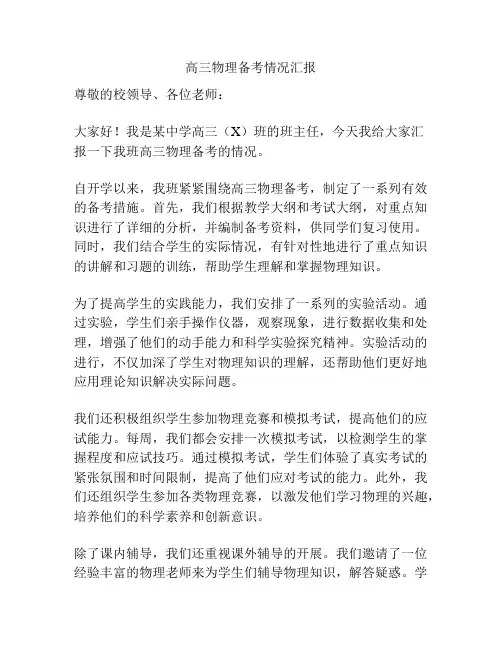 高三物理备考情况汇报

尊敬的校领导、各位老师：

大家好！我是某中学高三（X）班的班主任，今天我给大家汇报一下我班高三物理备考的情况。

自开学以来，我班紧紧围绕高三物理备考，制定了一系列有效的备考措施。首先，我们根据教学大纲和考试大纲，对重点知识进行了详细的分析，并编制备考资料，供同学们复习使用。同时，我们结合学生的实际情况，有针对性地进行了重点知识的讲解和习题的训练，帮助学生理解和掌握物理知识。

为了提高学生的实践能力，我们安排了一系列的实验活动。通过实验，学生们亲手操作仪器，观察现象，进行数据收集和处理，增强了他们的动手能力和科学实验探究精神。实验活动的进行，不仅加深了学生对物理知识的理解，还帮助他们更好地应用理论知识解决实际问题。

我们还积极组织学生参加物理竞赛和模拟考试，提高他们的应试能力。每周，我们都会安排一次模拟考试，以检测学生的掌握程度和应试技巧。通过模拟考试，学生们体验了真实考试的紧张氛围和时间限制，提高了他们应对考试的能力。此外，我们还组织学生参加各类物理竞赛，以激发他们学习物理的兴趣，培养他们的科学素养和创新意识。

除了课内辅导，我们还重视课外辅导的开展。我们邀请了一位经验丰富的物理老师来为学生们辅导物理知识，解答疑惑。学